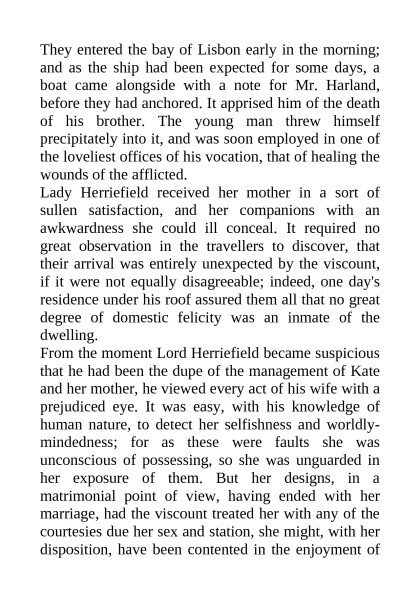 They entered the bay of Lisbon early in the morning; and as the ship had been expected for some days, a boat came alongside with a note for Mr. Harland, before they had anchored. It apprised him of the death of his brother. The young man threw himself precipitately into it, and was soon employed in one of the loveliest offices of his vocation, that of healing the wounds of the afflicted.

Lady Herriefield received her mother in a sort of sullen satisfaction, and her companions with an awkwardness she could ill conceal. It required no great observation in the travellers to discover, that their arrival was entirely unexpected by the viscount, if it were not equally disagreeable; indeed, one day's residence under his roof assured them all that no great degree of domestic felicity was an inmate of the dwelling.

From the moment Lord Herriefield became suspicious that he had been the dupe of the management of Kate and her mother, he viewed every act of his wife with a prejudiced eye. It was easy, with his knowledge of human nature, to detect her selfishness and worldly-mindedness; for as these were faults she was unconscious of possessing, so she was unguarded in her exposure of them. But her designs, in a matrimonial point of view, having ended with her marriage, had the viscount treated her with any of the courtesies due her sex and station, she might, with her disposition, have been contented in the enjoyment of